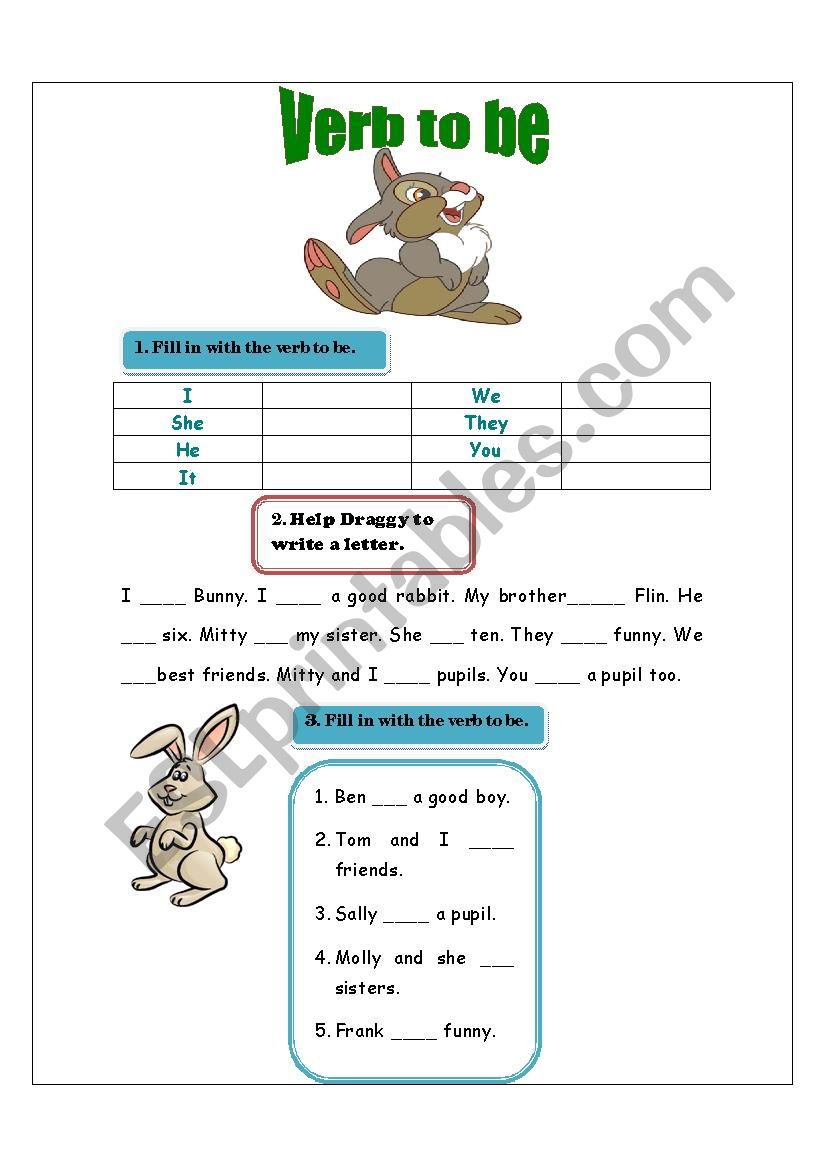 Verb to be

1. Fill in with the verb to be.

| I | | We | |
|---|---|---|---|
| She | | They | |
| He | | You | |
| It | | | |

2. Help Draggy to write a letter.

I ____ Bunny. I ____ a good rabbit. My brother_____ Flin. He ___ six. Mitty ___ my sister. She ___ ten. They ____ funny. We ___best friends. Mitty and I ____ pupils. You ____ a pupil too.

3. Fill in with the verb to be.

1. Ben ___ a good boy.
2. Tom and I ____ friends.
3. Sally ____ a pupil.
4. Molly and she ___ sisters.
5. Frank ____ funny.

ESLprintables.com